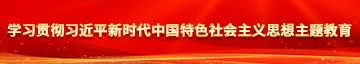 学习贯彻习近平新时代中国特色社会主义思想主题教育